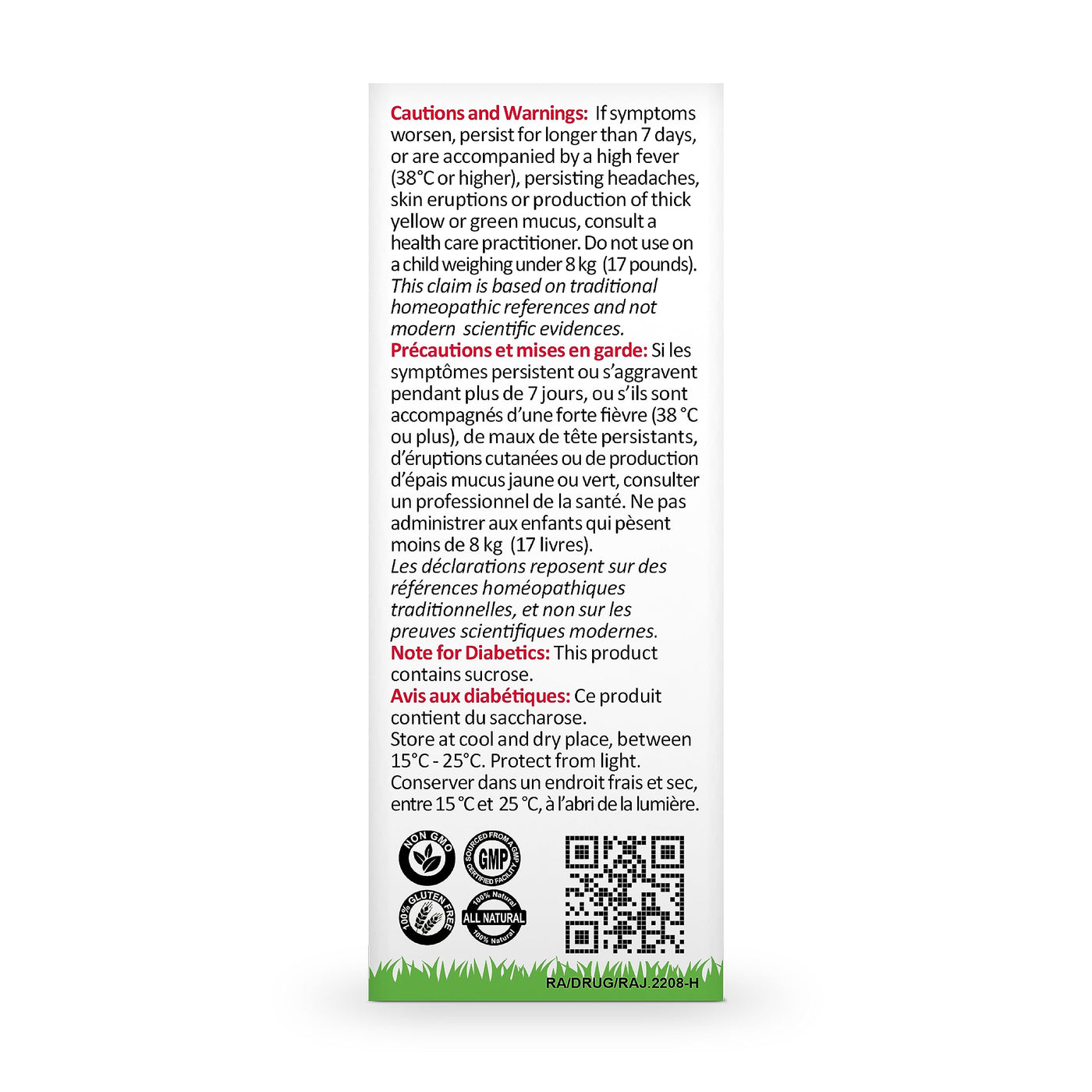 Cautions and Warnings: If symptoms worsen, persist for longer than 7 days, or are accompanied by a high fever (38°C or higher), persisting headaches, skin eruptions or production of thick yellow or green mucus, consult a health care practitioner. Do not use on a child weighing under 8 kg (17 pounds). This claim is based on traditional homeopathic references and not modern scientific evidences.

Précautions et mises en garde: Si les symptômes persistent ou s'aggravent pendant plus de 7 jours, ou s'ils sont accompagnés d'une forte fièvre (38 °C ou plus), de maux de tête persistants, d'éruptions cutanées ou de production d'épais mucus jaune ou vert, consulter un professionnel de la santé. Ne pas administrer aux enfants qui pèsent moins de 8 kg (17 livres). Les déclarations reposent sur des références homéopathiques traditionnelles, et non sur les preuves scientifiques modernes.

Note for Diabetics: This product contains sucrose.

Avis aux diabétiques: Ce produit contient du saccharose.

Store at cool and dry place, between 15°C - 25°C. Protect from light.

Conserver dans un endroit frais et sec, entre 15 °C et 25 °C, à l'abri de la lumière.

NON GMO

SOURCED FROM A GMP CERTIFIED FACILITY
GMP

100% GLUTEN FREE

100% Natural
ALL NATURAL
100% Natural

RA/DRUG/RAJ.2208-H